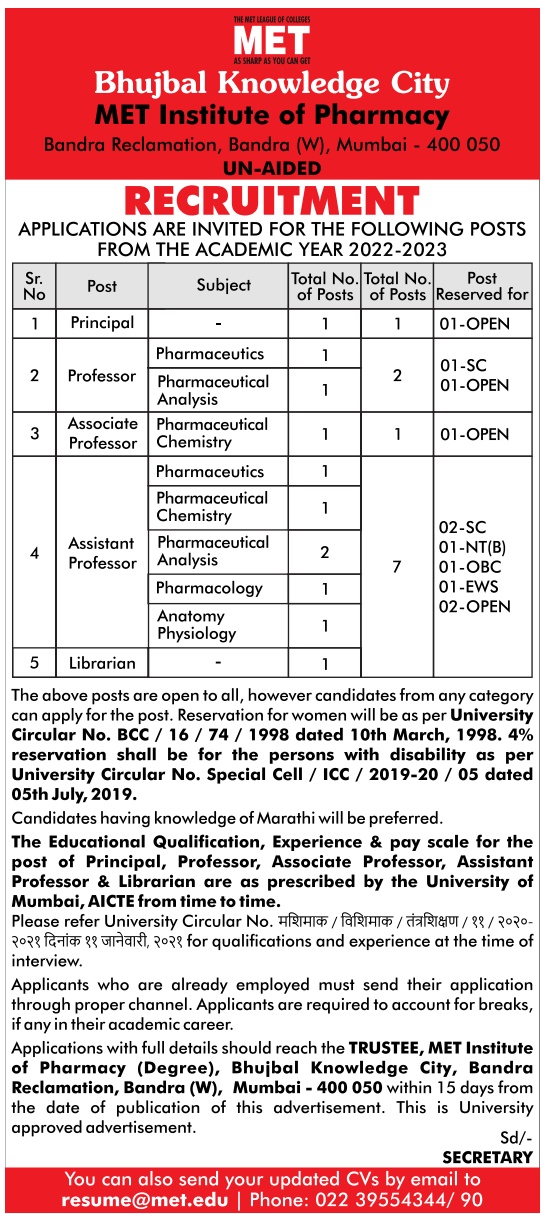 THE MET LEAGUE OF COLLEGES
MET
AS SHARP AS YOU CAN GET

Bhujbal Knowledge City
MET Institute of Pharmacy
Bandra Reclamation, Bandra (W), Mumbai - 400 050
UN-AIDED

RECRUITMENT
APPLICATIONS ARE INVITED FOR THE FOLLOWING POSTS FROM THE ACADEMIC YEAR 2022-2023

| Sr. No | Post | Subject | Total No. of Posts | Total No. of Posts | Post Reserved for |
|---|---|---|---|---|---|
| 1 | Principal | - | 1 | 1 | 01-OPEN |
| 2 | Professor | Pharmaceutics | 1 | 2 | 01-SC 01-OPEN |
| | | Pharmaceutical Analysis | 1 | | |
| 3 | Associate Professor | Pharmaceutical Chemistry | 1 | 1 | 01-OPEN |
| 4 | Assistant Professor | Pharmaceutics | 1 | 7 | 02-SC 01-NT(B) 01-OBC 01-EWS 02-OPEN |
| | | Pharmaceutical Chemistry | 1 | | |
| | | Pharmaceutical Analysis | 2 | | |
| | | Pharmacology | 1 | | |
| | | Anatomy Physiology | 1 | | |
| 5 | Librarian | - | 1 | | |

The above posts are open to all, however candidates from any category can apply for the post. Reservation for women will be as per University Circular No. BCC / 16 / 74 / 1998 dated 10th March, 1998. 4% reservation shall be for the persons with disability as per University Circular No. Special Cell / ICC / 2019-20 / 05 dated 05th July, 2019.

Candidates having knowledge of Marathi will be preferred.

The Educational Qualification, Experience & pay scale for the post of Principal, Professor, Associate Professor, Assistant Professor & Librarian are as prescribed by the University of Mumbai, AICTE from time to time.

Please refer University Circular No. मशिमाक / विशिमाक / तंत्रशिक्षण / ११ / २०२०-२०२१ दिनांक ११ जानेवारी, २०२१ for qualifications and experience at the time of interview.

Applicants who are already employed must send their application through proper channel. Applicants are required to account for breaks, if any in their academic career.

Applications with full details should reach the TRUSTEE, MET Institute of Pharmacy (Degree), Bhujbal Knowledge City, Bandra Reclamation, Bandra (W), Mumbai - 400 050 within 15 days from the date of publication of this advertisement. This is University approved advertisement.

Sd/-
SECRETARY

You can also send your updated CVs by email to resume@met.edu | Phone: 022 39554344/ 90